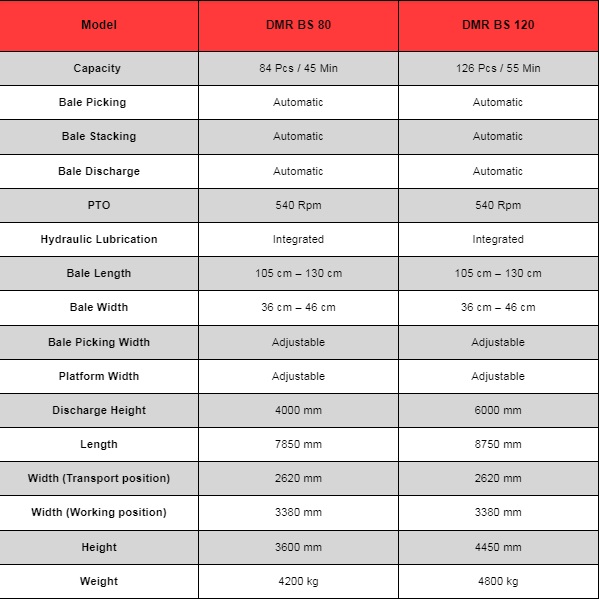 | Model | DMR BS 80 | DMR BS 120 |
|---|---|---|
| Capacity | 84 Pcs / 45 Min | 126 Pcs / 55 Min |
| Bale Picking | Automatic | Automatic |
| Bale Stacking | Automatic | Automatic |
| Bale Discharge | Automatic | Automatic |
| PTO | 540 Rpm | 540 Rpm |
| Hydraulic Lubrication | Integrated | Integrated |
| Bale Length | 105 cm – 130 cm | 105 cm – 130 cm |
| Bale Width | 36 cm – 46 cm | 36 cm – 46 cm |
| Bale Picking Width | Adjustable | Adjustable |
| Platform Width | Adjustable | Adjustable |
| Discharge Height | 4000 mm | 6000 mm |
| Length | 7850 mm | 8750 mm |
| Width (Transport position) | 2620 mm | 2620 mm |
| Width (Working position) | 3380 mm | 3380 mm |
| Height | 3600 mm | 4450 mm |
| Weight | 4200 kg | 4800 kg |